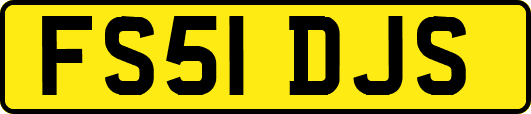 FS51 DJS